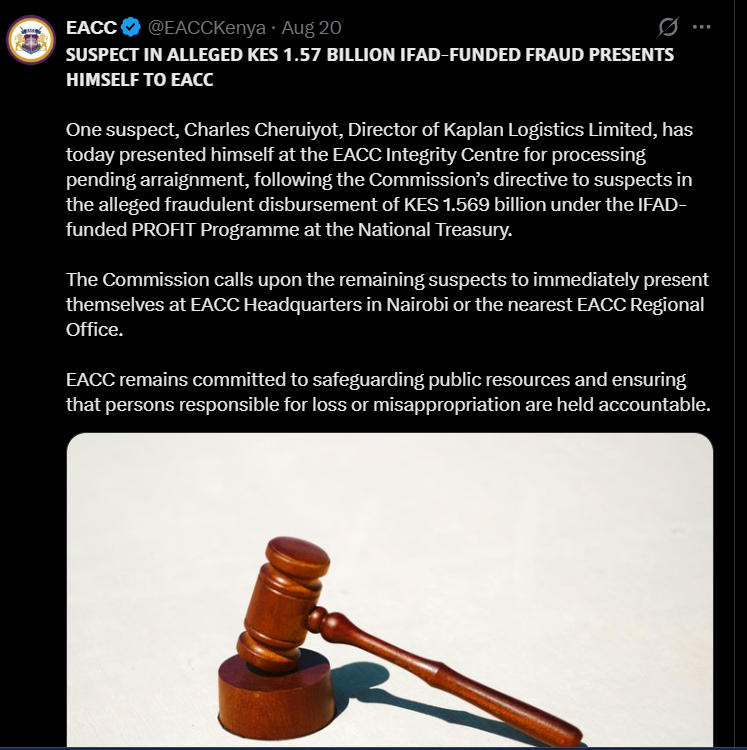 EACC @EACCKenya · Aug 20

SUSPECT IN ALLEGED KES 1.57 BILLION IFAD-FUNDED FRAUD PRESENTS HIMSELF TO EACC

One suspect, Charles Cheruiyot, Director of Kaplan Logistics Limited, has today presented himself at the EACC Integrity Centre for processing pending arraignment, following the Commission's directive to suspects in the alleged fraudulent disbursement of KES 1.569 billion under the IFAD-funded PROFIT Programme at the National Treasury.

The Commission calls upon the remaining suspects to immediately present themselves at EACC Headquarters in Nairobi or the nearest EACC Regional Office.

EACC remains committed to safeguarding public resources and ensuring that persons responsible for loss or misappropriation are held accountable.